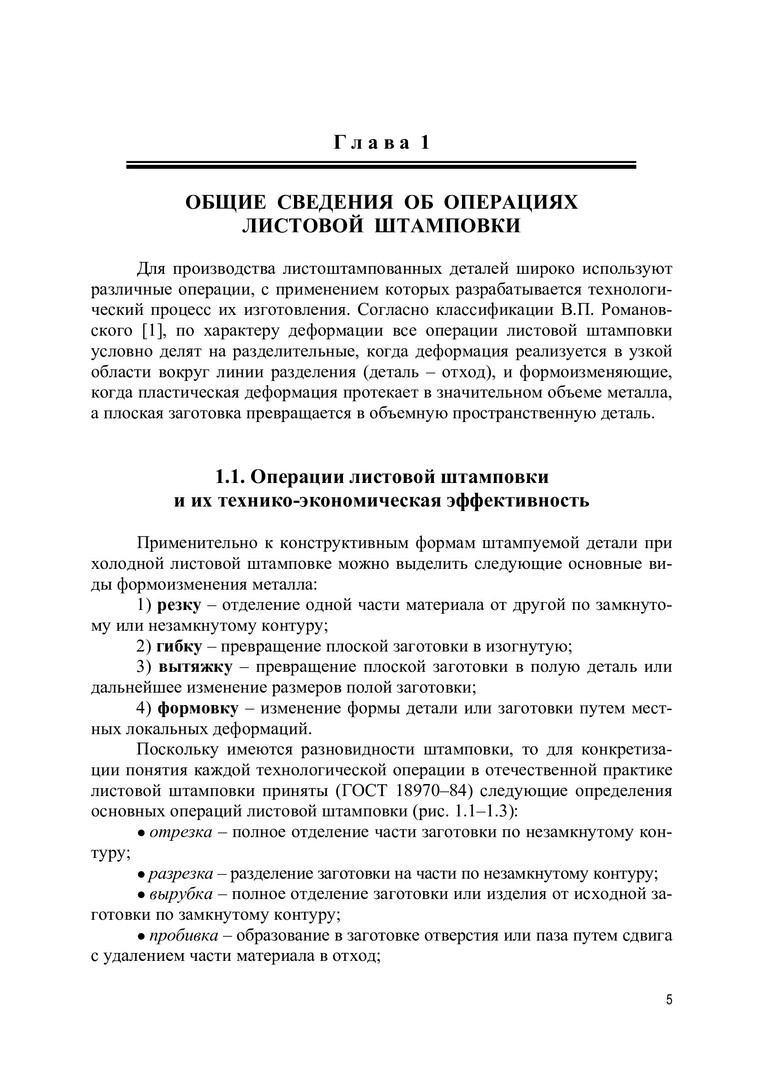 Глава 1

ОБЩИЕ СВЕДЕНИЯ ОБ ОПЕРАЦИЯХ ЛИСТОВОЙ ШТАМПОВКИ

Для производства листоштампованных деталей широко используют различные операции, с применением которых разрабатывается технологический процесс их изготовления. Согласно классификации В.П. Романовского [1], по характеру деформации все операции листовой штамповки условно делят на разделительные, когда деформация реализуется в узкой области вокруг линии разделения (деталь – отход), и формоизменяющие, когда пластическая деформация протекает в значительном объеме металла, а плоская заготовка превращается в объемную пространственную деталь.

1.1. Операции листовой штамповки и их технико-экономическая эффективность

Применительно к конструктивным формам штампуемой детали при холодной листовой штамповке можно выделить следующие основные виды формоизменения металла:

1) резку – отделение одной части материала от другой по замкнутому или незамкнутому контуру;

2) гибку – превращение плоской заготовки в изогнутую;

3) вытяжку – превращение плоской заготовки в полую деталь или дальнейшее изменение размеров полой заготовки;

4) формовку – изменение формы детали или заготовки путем местных локальных деформаций.

Поскольку имеются разновидности штамповки, то для конкретизации понятия каждой технологической операции в отечественной практике листовой штамповки приняты (ГОСТ 18970–84) следующие определения основных операций листовой штамповки (рис. 1.1–1.3):

• отрезка – полное отделение части заготовки по незамкнутому контуру;

• разрезка – разделение заготовки на части по незамкнутому контуру;

• вырубка – полное отделение заготовки или изделия от исходной заготовки по замкнутому контуру;

• пробивка – образование в заготовке отверстия или паза путем сдвига с удалением части материала в отход;

5